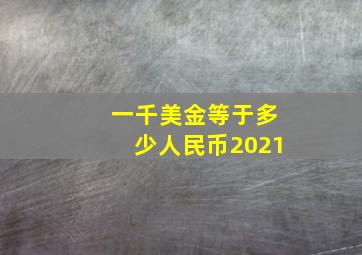 一千美金等于多少人民币2021